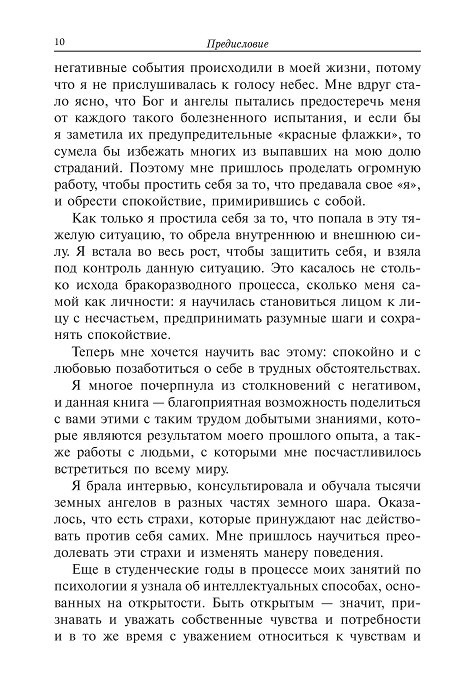 10 Предисловие

негативные события происходили в моей жизни, потому что я не прислушивалась к голосу небес. Мне вдруг стало ясно, что Бог и ангелы пытались предостеречь меня от каждого такого болезненного испытания, и если бы я заметила их предупредительные «красные флажки», то сумела бы избежать многих из выпавших на мою долю страданий. Поэтому мне пришлось проделать огромную работу, чтобы простить себя за то, что предавала свое «я», и обрести спокойствие, примирившись с собой.

Как только я простила себя за то, что попала в эту тяжелую ситуацию, то обрела внутреннюю и внешнюю силу. Я встала во весь рост, чтобы защитить себя, и взяла под контроль данную ситуацию. Это касалось не столько исхода бракоразводного процесса, сколько меня самой как личности: я научилась становиться лицом к лицу с несчастьем, предпринимать разумные шаги и сохранять спокойствие.

Теперь мне хочется научить вас этому: спокойно и с любовью позаботиться о себе в трудных обстоятельствах.

Я многое почерпнула из столкновений с негативом, и данная книга — благоприятная возможность поделиться с вами этими с таким трудом добытыми знаниями, которые являются результатом моего прошлого опыта, а также работы с людьми, с которыми мне посчастливилось встретиться по всему миру.

Я брала интервью, консультировала и обучала тысячи земных ангелов в разных частях земного шара. Оказалось, что есть страхи, которые принуждают нас действовать против себя самих. Мне пришлось научиться преодолевать эти страхи и изменять манеру поведения.

Еще в студенческие годы в процессе моих занятий по психологии я узнала об интеллектуальных способах, основанных на открытости. Быть открытым — значит, признавать и уважать собственные чувства и потребности и в то же время с уважением относиться к чувствам и